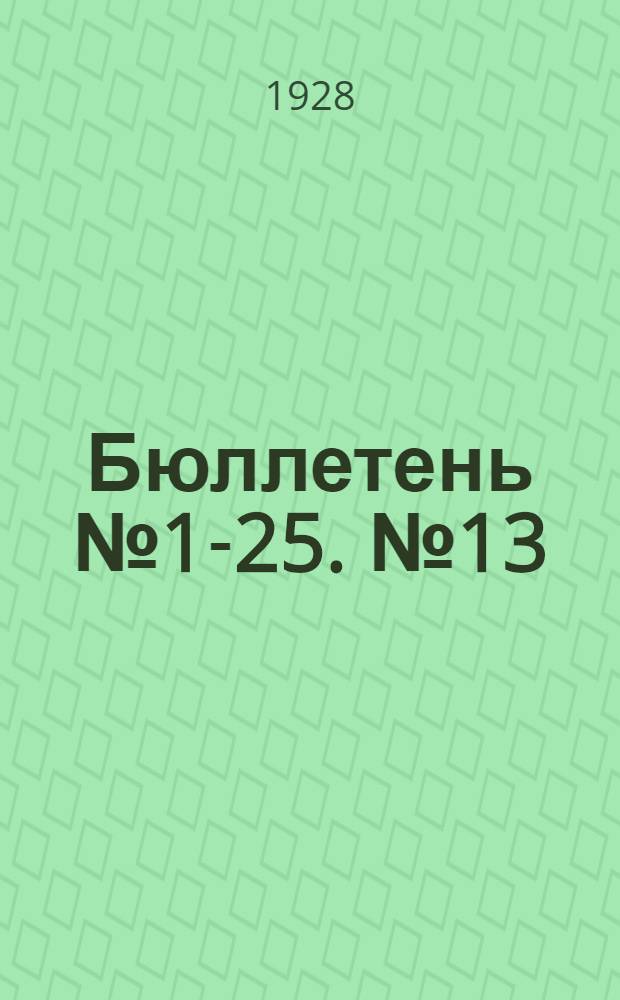 1928

Бюллетень №1-25. №13